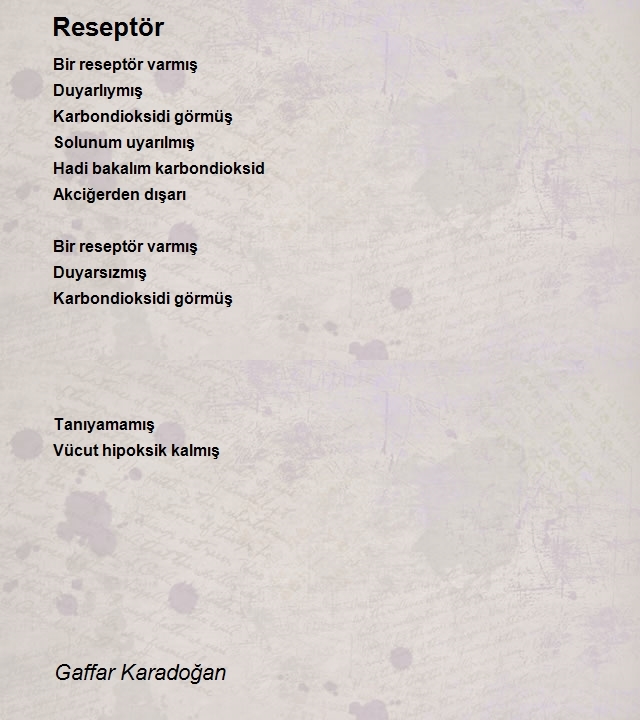 Reseptör

Bir reseptör varmış
Duyarlıymış
Karbondioksidi görmüş
Solunum uyarılmış
Hadi bakalım karbondioksid
Akciğerden dışarı

Bir reseptör varmış
Duyarsızmış
Karbondioksidi görmüş

Tanıyamamış
Vücut hipoksik kalmış

Gaffar Karadoğan